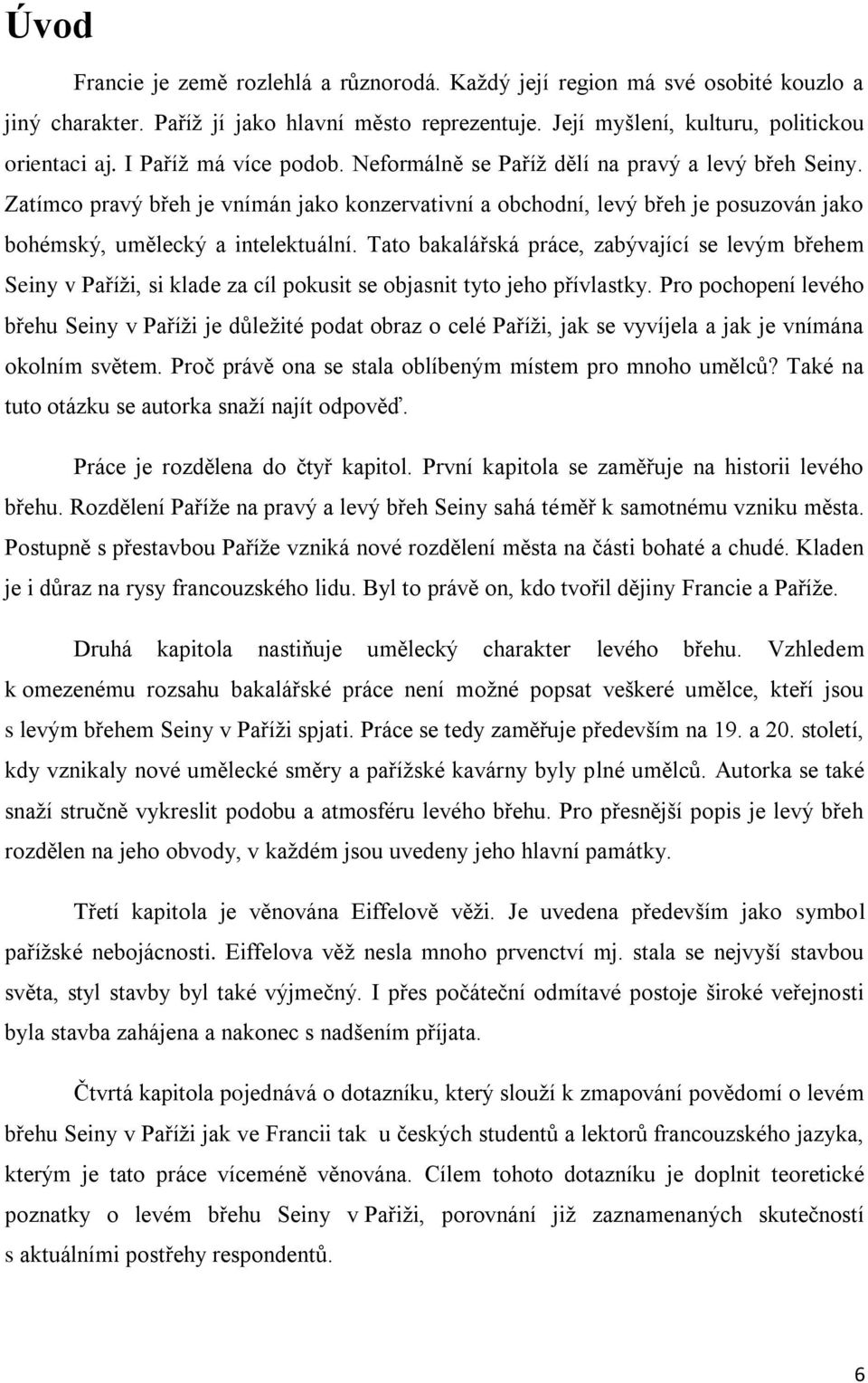 Úvod

Francie je země rozlehlá a různorodá. Každý její region má své osobité kouzlo a jiný charakter. Paříž jí jako hlavní město reprezentuje. Její myšlení, kulturu, politickou orientaci aj. I Paříž má více podob. Neformálně se Paříž dělí na pravý a levý břeh Seiny. Zatímco pravý břeh je vnímán jako konzervativní a obchodní, levý břeh je posuzován jako bohémský, umělecký a intelektuální. Tato bakalářská práce, zabývající se levým břehem Seiny v Paříži, si klade za cíl pokusit se objasnit tyto jeho přívlastky. Pro pochopení levého břehu Seiny v Paříži je důležité podat obraz o celé Paříži, jak se vyvíjela a jak je vnímána okolním světem. Proč právě ona se stala oblíbeným místem pro mnoho umělců? Také na tuto otázku se autorka snaží najít odpověď.

Práce je rozdělena do čtyř kapitol. První kapitola se zaměřuje na historii levého břehu. Rozdělení Paříže na pravý a levý břeh Seiny sahá téměř k samotnému vzniku města. Postupně s přestavbou Paříže vzniká nové rozdělení města na části bohaté a chudé. Kladen je i důraz na rysy francouzského lidu. Byl to právě on, kdo tvořil dějiny Francie a Paříže.

Druhá kapitola nastiňuje umělecký charakter levého břehu. Vzhledem k omezenému rozsahu bakalářské práce není možné popsat veškeré umělce, kteří jsou s levým břehem Seiny v Paříži spjati. Práce se tedy zaměřuje především na 19. a 20. století, kdy vznikaly nové umělecké směry a pařížské kavárny byly plné umělců. Autorka se také snaží stručně vykreslit podobu a atmosféru levého břehu. Pro přesnější popis je levý břeh rozdělen na jeho obvody, v každém jsou uvedeny jeho hlavní památky.

Třetí kapitola je věnována Eiffelově věži. Je uvedena především jako symbol pařížské nebojácnosti. Eiffelova věž nesla mnoho prvenctví mj. stala se nejvyší stavbou světa, styl stavby byl také výjmečný. I přes počáteční odmítavé postoje široké veřejnosti byla stavba zahájena a nakonec s nadšením přijata.

Čtvrtá kapitola pojednává o dotazníku, který slouží k zmapování povědomí o levém břehu Seiny v Paříži jak ve Francii tak u českých studentů a lektorů francouzského jazyka, kterým je tato práce víceméně věnována. Cílem tohoto dotazníku je doplnit teoretické poznatky o levém břehu Seiny v Pařiži, porovnání již zaznamenaných skutečností s aktuálními postřehy respondentů.

6